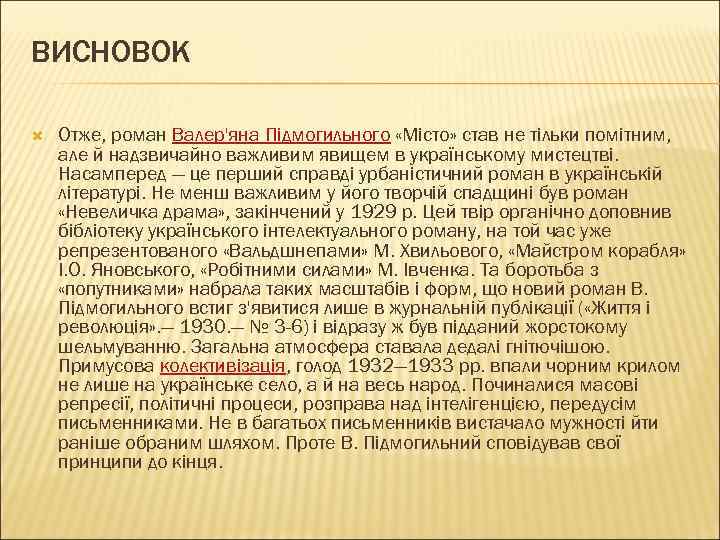 ВИСНОВОК

Отже, роман Валер'яна Підмогильного «Місто» став не тільки помітним, але й надзвичайно важливим явищем в українському мистецтві. Насамперед — це перший справді урбаністичний роман в українській літературі. Не менш важливим у його творчій спадщині був роман «Невеличка драма», закінчений у 1929 р. Цей твір органічно доповнив бібліотеку українського інтелектуального роману, на той час уже репрезентованого «Вальдшнепами» М. Хвильового, «Майстром корабля» І.О. Яновського, «Робітними силами» М. Івченка. Та боротьба з «попутниками» набрала таких масштабів і форм, що новий роман В. Підмогильного встиг з'явитися лише в журнальній публікації («Життя і революція».— 1930.— № 3-6) і відразу ж був підданий жорстокому шельмуванню. Загальна атмосфера ставала дедалі гнітючішою. Примусова колективізація, голод 1932—1933 рр. впали чорним крилом не лише на українське село, а й на весь народ. Починалися масові репресії, політичні процеси, розправа над інтелігенцією, передусім письменниками. Не в багатьох письменників вистачало мужності йти раніше обраним шляхом. Проте В. Підмогильний сповідував свої принципи до кінця.